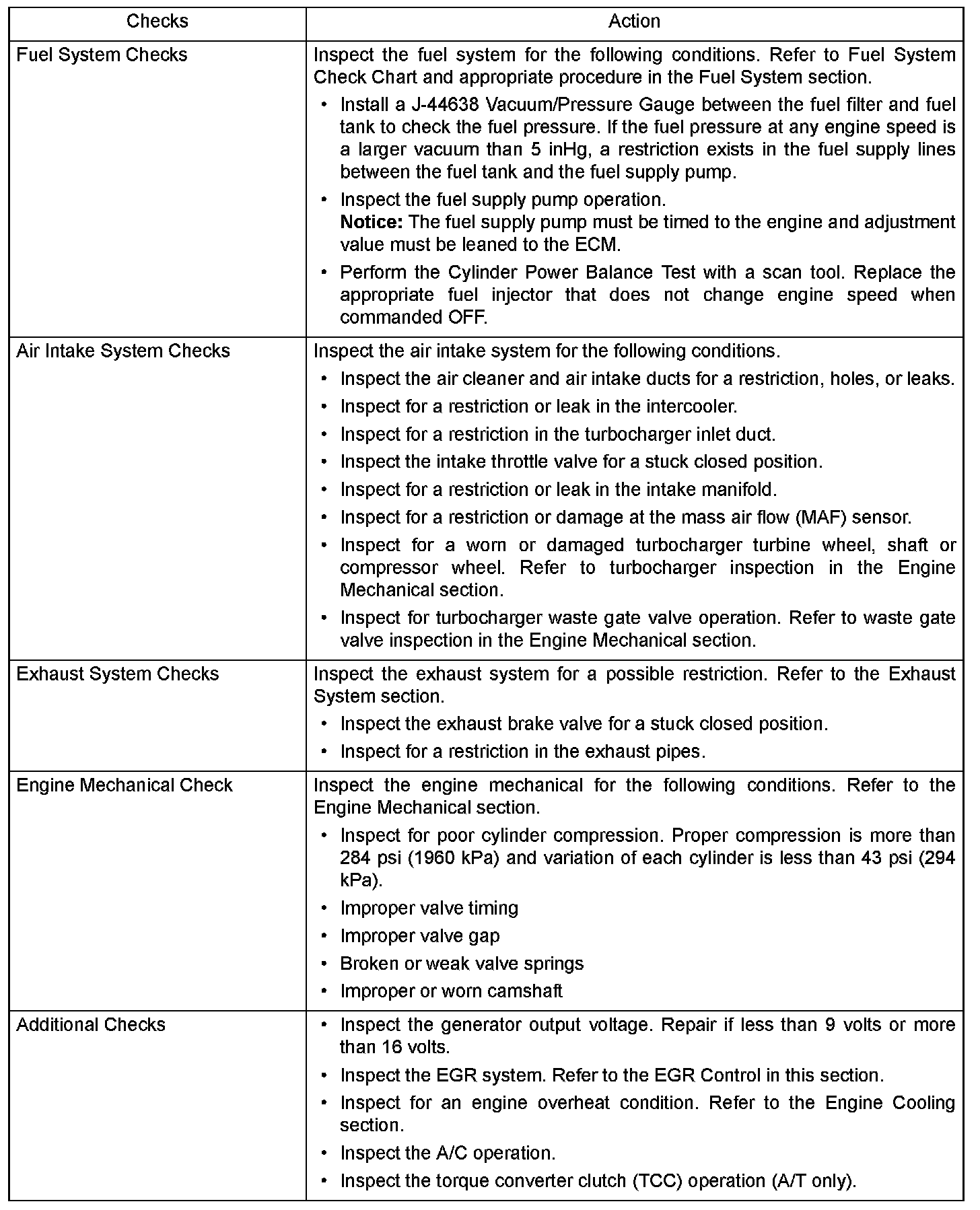 | Checks | Action |
|---|---|
| Fuel System Checks | Inspect the fuel system for the following conditions. Refer to Fuel System Check Chart and appropriate procedure in the Fuel System section.<br>• Install a J-44638 Vacuum/Pressure Gauge between the fuel filter and fuel tank to check the fuel pressure. If the fuel pressure at any engine speed is a larger vacuum than 5 inHg, a restriction exists in the fuel supply lines between the fuel tank and the fuel supply pump.<br>• Inspect the fuel supply pump operation.<br>**Notice:** The fuel supply pump must be timed to the engine and adjustment value must be leaned to the ECM.<br>• Perform the Cylinder Power Balance Test with a scan tool. Replace the appropriate fuel injector that does not change engine speed when commanded OFF. |
| Air Intake System Checks | Inspect the air intake system for the following conditions.<br>• Inspect the air cleaner and air intake ducts for a restriction, holes, or leaks.<br>• Inspect for a restriction or leak in the intercooler.<br>• Inspect for a restriction in the turbocharger inlet duct.<br>• Inspect the intake throttle valve for a stuck closed position.<br>• Inspect for a restriction or leak in the intake manifold.<br>• Inspect for a restriction or damage at the mass air flow (MAF) sensor.<br>• Inspect for a worn or damaged turbocharger turbine wheel, shaft or compressor wheel. Refer to turbocharger inspection in the Engine Mechanical section.<br>• Inspect for turbocharger waste gate valve operation. Refer to waste gate valve inspection in the Engine Mechanical section. |
| Exhaust System Checks | Inspect the exhaust system for a possible restriction. Refer to the Exhaust System section.<br>• Inspect the exhaust brake valve for a stuck closed position.<br>• Inspect for a restriction in the exhaust pipes. |
| Engine Mechanical Check | Inspect the engine mechanical for the following conditions. Refer to the Engine Mechanical section.<br>• Inspect for poor cylinder compression. Proper compression is more than 284 psi (1960 kPa) and variation of each cylinder is less than 43 psi (294 kPa).<br>• Improper valve timing<br>• Improper valve gap<br>• Broken or weak valve springs<br>• Improper or worn camshaft |
| Additional Checks | • Inspect the generator output voltage. Repair if less than 9 volts or more than 16 volts.<br>• Inspect the EGR system. Refer to the EGR Control in this section.<br>• Inspect for an engine overheat condition. Refer to the Engine Cooling section.<br>• Inspect the A/C operation.<br>• Inspect the torque converter clutch (TCC) operation (A/T only). |